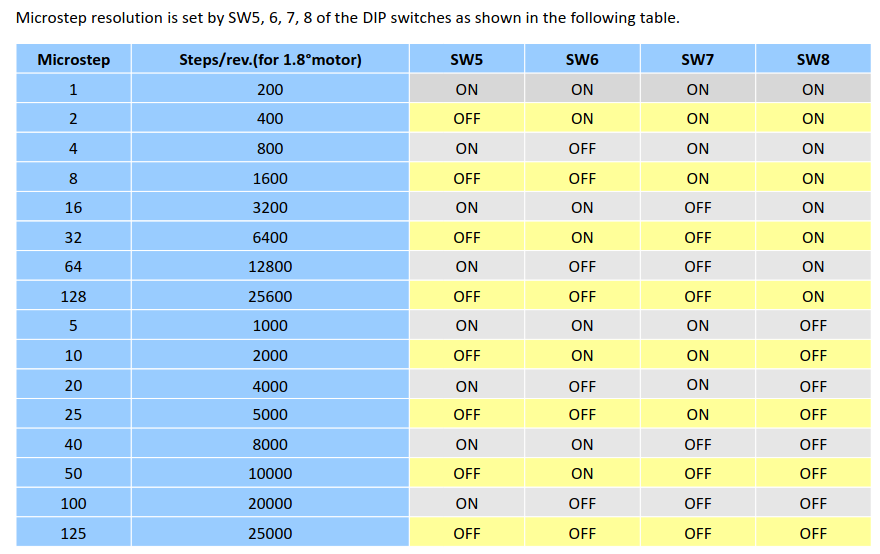 Microstep resolution is set by SW5, 6, 7, 8 of the DIP switches as shown in the following table.

| Microstep | Steps/rev.(for 1.8°motor) | SW5 | SW6 | SW7 | SW8 |
|---|---|---|---|---|---|
| 1 | 200 | ON | ON | ON | ON |
| 2 | 400 | OFF | ON | ON | ON |
| 4 | 800 | ON | OFF | ON | ON |
| 8 | 1600 | OFF | OFF | ON | ON |
| 16 | 3200 | ON | ON | OFF | ON |
| 32 | 6400 | OFF | ON | OFF | ON |
| 64 | 12800 | ON | OFF | OFF | ON |
| 128 | 25600 | OFF | OFF | OFF | ON |
| 5 | 1000 | ON | ON | ON | OFF |
| 10 | 2000 | OFF | ON | ON | OFF |
| 20 | 4000 | ON | OFF | ON | OFF |
| 25 | 5000 | OFF | OFF | ON | OFF |
| 40 | 8000 | ON | ON | OFF | OFF |
| 50 | 10000 | OFF | ON | OFF | OFF |
| 100 | 20000 | ON | OFF | OFF | OFF |
| 125 | 25000 | OFF | OFF | OFF | OFF |